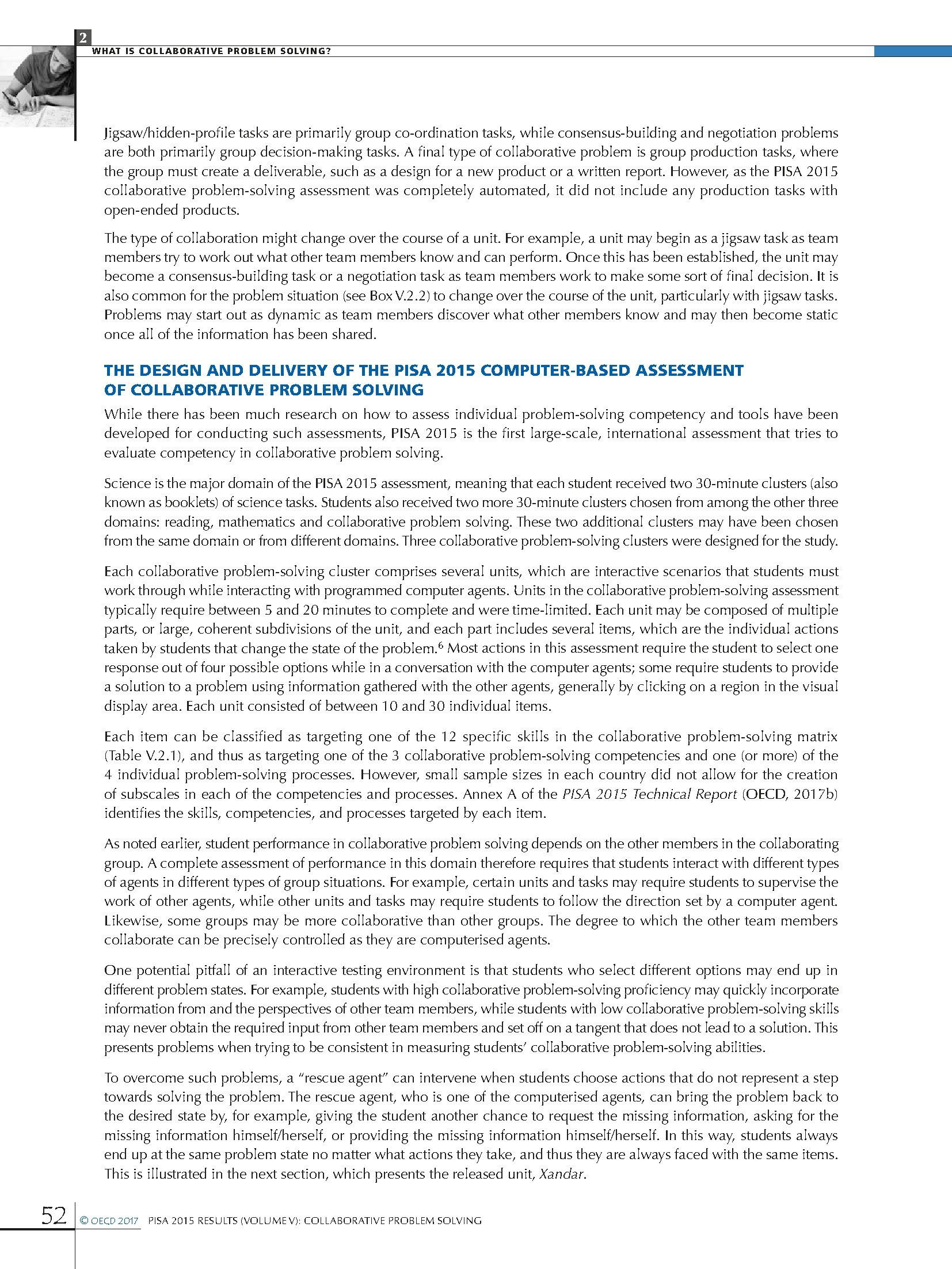 2

WHAT IS COLLABORATIVE PROBLEM SOLVING?

Jigsaw/hidden-profile tasks are primarily group co-ordination tasks, while consensus-building and negotiation problems are both primarily group decision-making tasks. A final type of collaborative problem is group production tasks, where the group must create a deliverable, such as a design for a new product or a written report. However, as the PISA 2015 collaborative problem-solving assessment was completely automated, it did not include any production tasks with open-ended products.

The type of collaboration might change over the course of a unit. For example, a unit may begin as a jigsaw task as team members try to work out what other team members know and can perform. Once this has been established, the unit may become a consensus-building task or a negotiation task as team members work to make some sort of final decision. It is also common for the problem situation (see Box V.2.2) to change over the course of the unit, particularly with jigsaw tasks. Problems may start out as dynamic as team members discover what other members know and may then become static once all of the information has been shared.

THE DESIGN AND DELIVERY OF THE PISA 2015 COMPUTER-BASED ASSESSMENT OF COLLABORATIVE PROBLEM SOLVING

While there has been much research on how to assess individual problem-solving competency and tools have been developed for conducting such assessments, PISA 2015 is the first large-scale, international assessment that tries to evaluate competency in collaborative problem solving.

Science is the major domain of the PISA 2015 assessment, meaning that each student received two 30-minute clusters (also known as booklets) of science tasks. Students also received two more 30-minute clusters chosen from among the other three domains: reading, mathematics and collaborative problem solving. These two additional clusters may have been chosen from the same domain or from different domains. Three collaborative problem-solving clusters were designed for the study.

Each collaborative problem-solving cluster comprises several units, which are interactive scenarios that students must work through while interacting with programmed computer agents. Units in the collaborative problem-solving assessment typically require between 5 and 20 minutes to complete and were time-limited. Each unit may be composed of multiple parts, or large, coherent subdivisions of the unit, and each part includes several items, which are the individual actions taken by students that change the state of the problem.$^6$ Most actions in this assessment require the student to select one response out of four possible options while in a conversation with the computer agents; some require students to provide a solution to a problem using information gathered with the other agents, generally by clicking on a region in the visual display area. Each unit consisted of between 10 and 30 individual items.

Each item can be classified as targeting one of the 12 specific skills in the collaborative problem-solving matrix (Table V.2.1), and thus as targeting one of the 3 collaborative problem-solving competencies and one (or more) of the 4 individual problem-solving processes. However, small sample sizes in each country did not allow for the creation of subscales in each of the competencies and processes. Annex A of the PISA 2015 Technical Report (OECD, 2017b) identifies the skills, competencies, and processes targeted by each item.

As noted earlier, student performance in collaborative problem solving depends on the other members in the collaborating group. A complete assessment of performance in this domain therefore requires that students interact with different types of agents in different types of group situations. For example, certain units and tasks may require students to supervise the work of other agents, while other units and tasks may require students to follow the direction set by a computer agent. Likewise, some groups may be more collaborative than other groups. The degree to which the other team members collaborate can be precisely controlled as they are computerised agents.

One potential pitfall of an interactive testing environment is that students who select different options may end up in different problem states. For example, students with high collaborative problem-solving proficiency may quickly incorporate information from and the perspectives of other team members, while students with low collaborative problem-solving skills may never obtain the required input from other team members and set off on a tangent that does not lead to a solution. This presents problems when trying to be consistent in measuring students' collaborative problem-solving abilities.

To overcome such problems, a "rescue agent" can intervene when students choose actions that do not represent a step towards solving the problem. The rescue agent, who is one of the computerised agents, can bring the problem back to the desired state by, for example, giving the student another chance to request the missing information, asking for the missing information himself/herself, or providing the missing information himself/herself. In this way, students always end up at the same problem state no matter what actions they take, and thus they are always faced with the same items. This is illustrated in the next section, which presents the released unit, Xandar.

52 © OECD 2017 PISA 2015 RESULTS (VOLUME V): COLLABORATIVE PROBLEM SOLVING